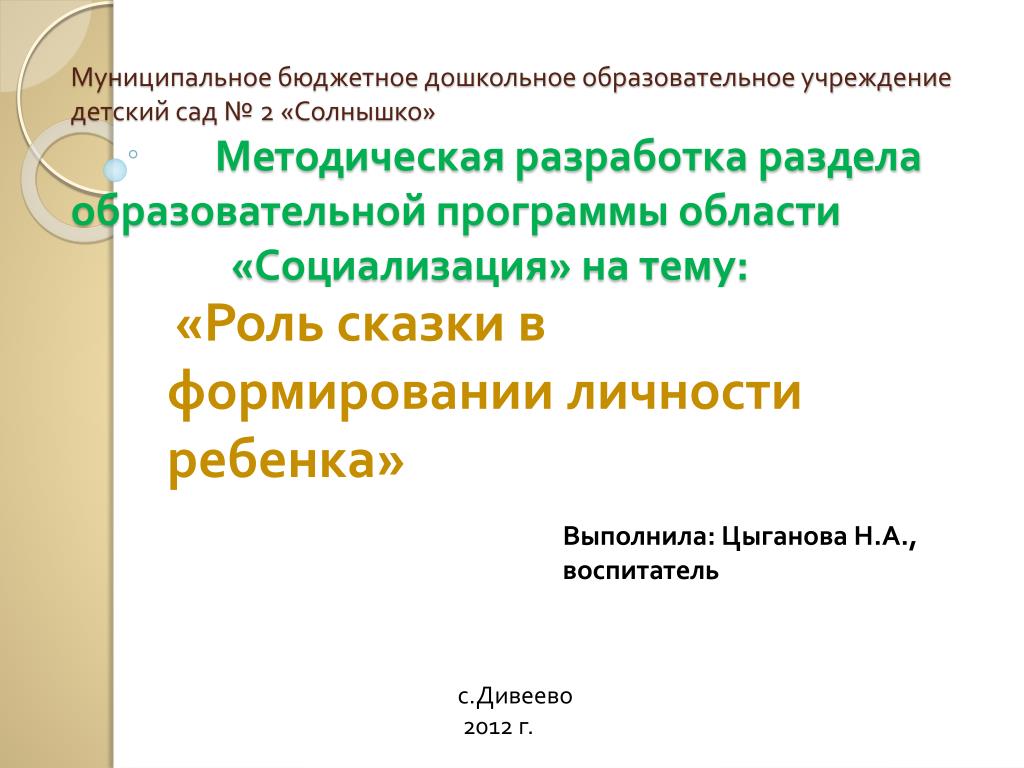 Муниципальное бюджетное дошкольное образовательное учреждение детский сад № 2 «Солнышко»

Методическая разработка раздела образовательной программы области «Социализация» на тему:

«Роль сказки в формировании личности ребенка»

Выполнила: Цыганова Н.А., воспитатель

с.Дивеево
2012 г.